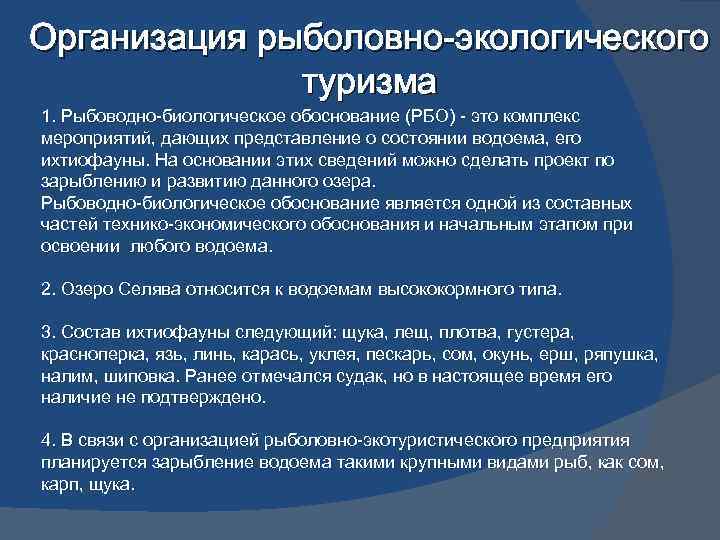 Организация рыболовно-экологического туризма

1. Рыбоводно-биологическое обоснование (РБО) - это комплекс мероприятий, дающих представление о состоянии водоема, его ихтиофауны. На основании этих сведений можно сделать проект по зарыблению и развитию данного озера.
Рыбоводно-биологическое обоснование является одной из составных частей технико-экономического обоснования и начальным этапом при освоении любого водоема.

2. Озеро Селява относится к водоемам высококормного типа.

3. Состав ихтиофауны следующий: щука, лещ, плотва, густера, красноперка, язь, линь, карась, уклея, пескарь, сом, окунь, ерш, ряпушка, налим, шиповка. Ранее отмечался судак, но в настоящее время его наличие не подтверждено.

4. В связи с организацией рыболовно-экотуристического предприятия планируется зарыбление водоема такими крупными видами рыб, как сом, карп, щука.